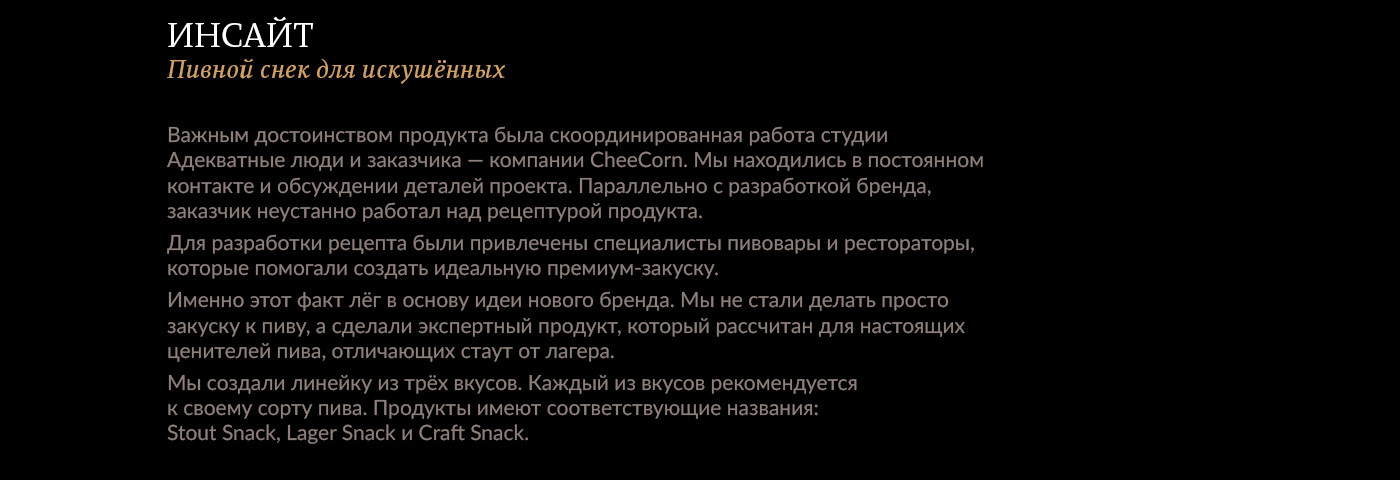 ИНСАЙТ
Пивной снек для искушённых

Важным достоинством продукта была скоординированная работа студии Адекватные люди и заказчика — компании CheeCorn. Мы находились в постоянном контакте и обсуждении деталей проекта. Параллельно с разработкой бренда, заказчик неустанно работал над рецептурой продукта.

Для разработки рецепта были привлечены специалисты пивовары и рестораторы, которые помогали создать идеальную премиум-закуску.

Именно этот факт лёг в основу идеи нового бренда. Мы не стали делать просто закуску к пиву, а сделали экспертный продукт, который рассчитан для настоящих ценителей пива, отличающих стаут от лагера.

Мы создали линейку из трёх вкусов. Каждый из вкусов рекомендуется к своему сорту пива. Продукты имеют соответствующие названия: Stout Snack, Lager Snack и Craft Snack.